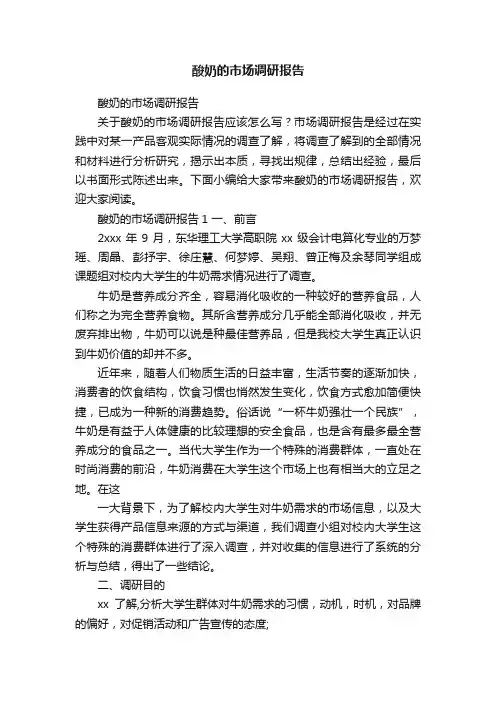 酸奶的市场调研报告

酸奶的市场调研报告

关于酸奶的市场调研报告应该怎么写？市场调研报告是经过在实践中对某一产品客观实际情况的调查了解，将调查了解到的全部情况和材料进行分析研究，揭示出本质，寻找出规律，总结出经验，最后以书面形式陈述出来。下面小编给大家带来酸奶的市场调研报告，欢迎大家阅读。

酸奶的市场调研报告 1 一、前言

2xxx 年 9 月，东华理工大学高职院 xx 级会计电算化专业的万梦瑶、周晶、彭抒宇、徐庄慧、何梦婷、吴翔、曾正梅及余琴同学组成课题组对校内大学生的牛奶需求情况进行了调查。

牛奶是营养成分齐全，容易消化吸收的一种较好的营养食品，人们称之为完全营养食物。其所含营养成分几乎能全部消化吸收，并无废弃排出物，牛奶可以说是种最佳营养品，但是我校大学生真正认识到牛奶价值的却并不多。

近年来，随着人们物质生活的日益丰富，生活节奏的逐渐加快，消费者的饮食结构，饮食习惯也悄然发生变化，饮食方式愈加简便快捷，已成为一种新的消费趋势。俗话说“一杯牛奶强壮一个民族”，牛奶是有益于人体健康的比较理想的安全食品，也是含有最多最全营养成分的食品之一。当代大学生作为一个特殊的消费群体，一直处在时尚消费的前沿，牛奶消费在大学生这个市场上也有相当大的立足之地。在这

一大背景下，为了解校内大学生对牛奶需求的市场信息，以及大学生获得产品信息来源的方式与渠道，我们调查小组对校内大学生这个特殊的消费群体进行了深入调查，并对收集的信息进行了系统的分析与总结，得出了一些结论。

二、调研目的

xx 了解,分析大学生群体对牛奶需求的习惯，动机，时机，对品牌的偏好，对促销活动和广告宣传的态度;